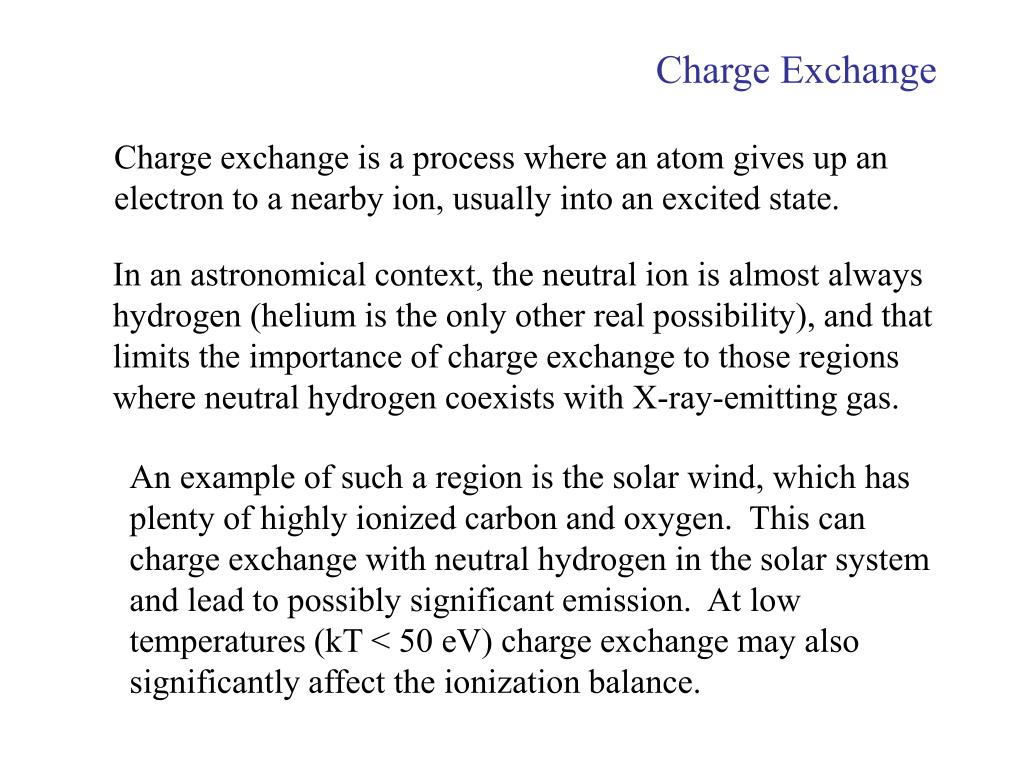 Charge Exchange

Charge exchange is a process where an atom gives up an electron to a nearby ion, usually into an excited state.

In an astronomical context, the neutral ion is almost always hydrogen (helium is the only other real possibility), and that limits the importance of charge exchange to those regions where neutral hydrogen coexists with X-ray-emitting gas.

An example of such a region is the solar wind, which has plenty of highly ionized carbon and oxygen. This can charge exchange with neutral hydrogen in the solar system and lead to possibly significant emission. At low temperatures (kT < 50 eV) charge exchange may also significantly affect the ionization balance.